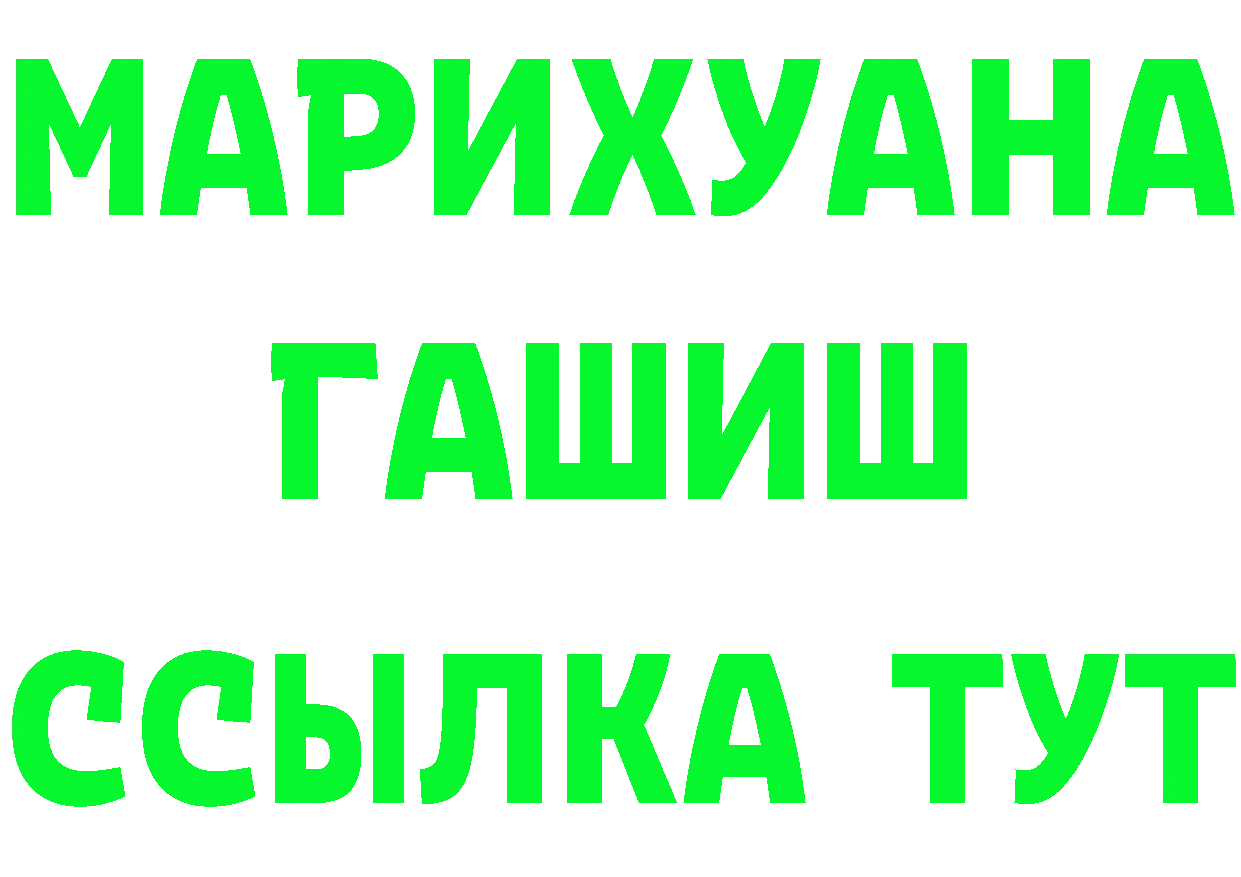 МАРИХУАНА
ГАШИШ
ССЫЛКА ТУТ